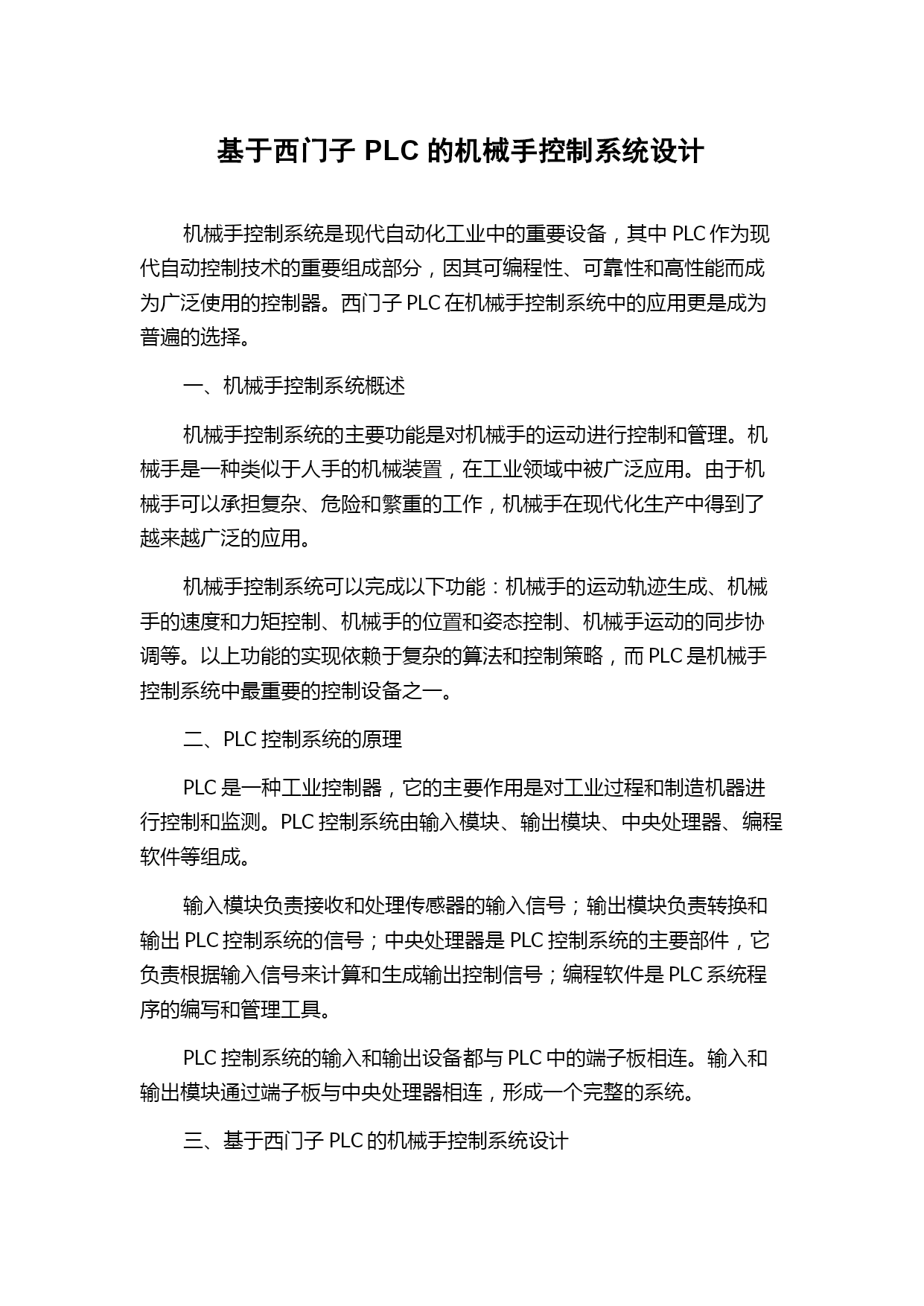 基于西门子 PLC 的机械手控制系统设计

机械手控制系统是现代自动化工业中的重要设备，其中 PLC 作为现代自动控制技术的重要组成部分，因其可编程性、可靠性和高性能而成为广泛使用的控制器。西门子 PLC 在机械手控制系统中的应用更是成为普遍的选择。

一、机械手控制系统概述

机械手控制系统的主要功能是对机械手的运动进行控制和管理。机械手是一种类似于人手的机械装置，在工业领域中被广泛应用。由于机械手可以承担复杂、危险和繁重的工作，机械手在现代化生产中得到了越来越广泛的应用。

机械手控制系统可以完成以下功能：机械手的运动轨迹生成、机械手的速度和力矩控制、机械手的位置和姿态控制、机械手运动的同步协调等。以上功能的实现依赖于复杂的算法和控制策略，而 PLC 是机械手控制系统中最重要的控制设备之一。

二、PLC 控制系统的原理

PLC 是一种工业控制器，它的主要作用是对工业过程和制造机器进行控制和监测。PLC 控制系统由输入模块、输出模块、中央处理器、编程软件等组成。

输入模块负责接收和处理传感器的输入信号；输出模块负责转换和输出 PLC 控制系统的信号；中央处理器是 PLC 控制系统的主要部件，它负责根据输入信号来计算和生成输出控制信号；编程软件是 PLC 系统程序的编写和管理工具。

PLC 控制系统的输入和输出设备都与 PLC 中的端子板相连。输入和输出模块通过端子板与中央处理器相连，形成一个完整的系统。

三、基于西门子 PLC 的机械手控制系统设计